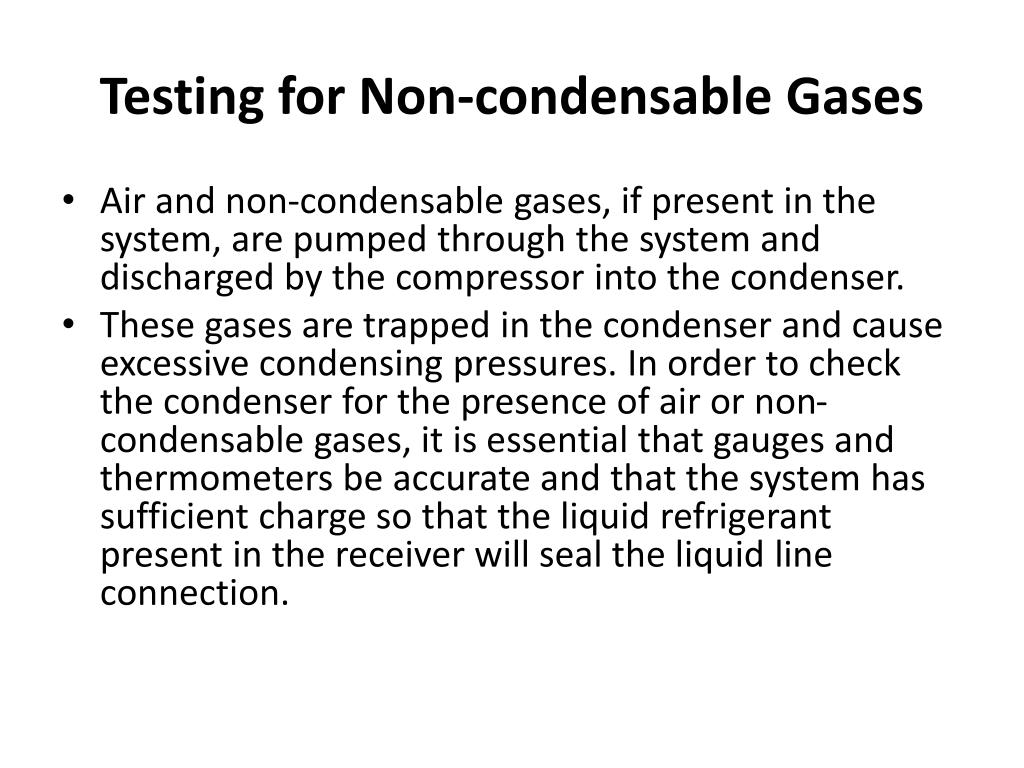 Testing for Non-condensable Gases

• Air and non-condensable gases, if present in the system, are pumped through the system and discharged by the compressor into the condenser.
• These gases are trapped in the condenser and cause excessive condensing pressures. In order to check the condenser for the presence of air or non-condensable gases, it is essential that gauges and thermometers be accurate and that the system has sufficient charge so that the liquid refrigerant present in the receiver will seal the liquid line connection.